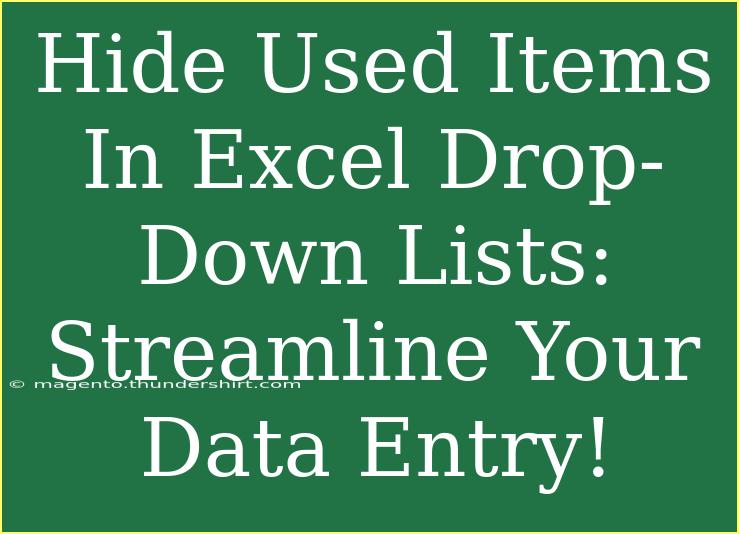 Hide Used Items In Excel Drop-Down Lists: Streamline Your Data Entry!

© magento.thundershirt.com